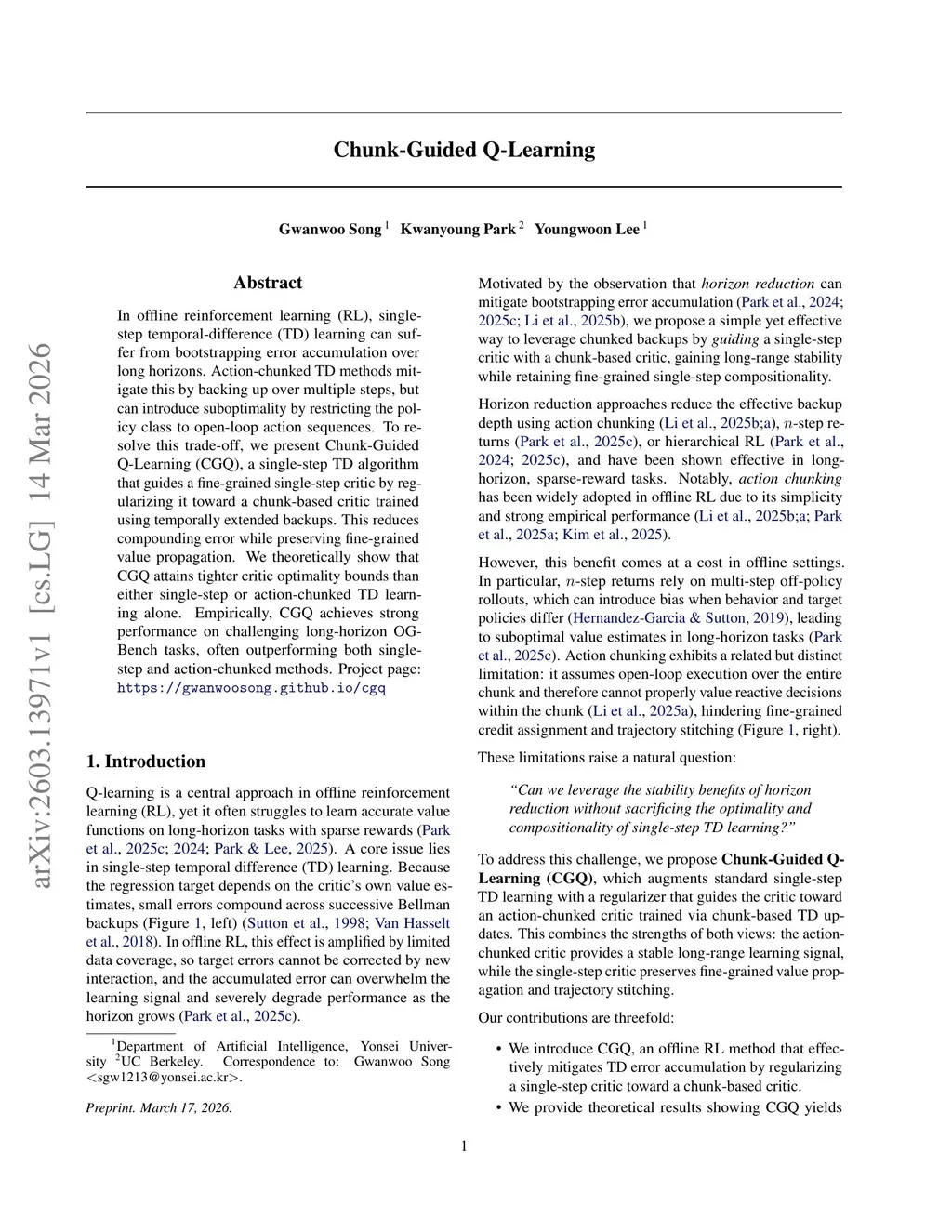 Chunk-Guided Q-Learning

Gwanwoo Song $^1$ Kwanyoung Park $^2$ Youngwoon Lee $^1$

arXiv:2603.13971v1 [cs.LG] 14 Mar 2026

Abstract

In offline reinforcement learning (RL), single-step temporal-difference (TD) learning can suffer from bootstrapping error accumulation over long horizons. Action-chunked TD methods mitigate this by backing up over multiple steps, but can introduce suboptimality by restricting the policy class to open-loop action sequences. To resolve this trade-off, we present Chunk-Guided Q-Learning (CGQ), a single-step TD algorithm that guides a fine-grained single-step critic by regularizing it toward a chunk-based critic trained using temporally extended backups. This reduces compounding error while preserving fine-grained value propagation. We theoretically show that CGQ attains tighter critic optimality bounds than either single-step or action-chunked TD learning alone. Empirically, CGQ achieves strong performance on challenging long-horizon OGBench tasks, often outperforming both single-step and action-chunked methods. Project page: https://gwanwoosong.github.io/cgq

1. Introduction

Q-learning is a central approach in offline reinforcement learning (RL), yet it often struggles to learn accurate value functions on long-horizon tasks with sparse rewards (Park et al., 2025c; 2024; Park & Lee, 2025). A core issue lies in single-step temporal difference (TD) learning. Because the regression target depends on the critic's own value estimates, small errors compound across successive Bellman backups (Figure 1, left) (Sutton et al., 1998; Van Hasselt et al., 2018). In offline RL, this effect is amplified by limited data coverage, so target errors cannot be corrected by new interaction, and the accumulated error can overwhelm the learning signal and severely degrade performance as the horizon grows (Park et al., 2025c).

$^1$Department of Artificial Intelligence, Yonsei University $^2$UC Berkeley. Correspondence to: Gwanwoo Song <sgw1213@yonsei.ac.kr>.

Preprint. March 17, 2026.

Motivated by the observation that horizon reduction can mitigate bootstrapping error accumulation (Park et al., 2024; 2025c; Li et al., 2025b), we propose a simple yet effective way to leverage chunked backups by guiding a single-step critic with a chunk-based critic, gaining long-range stability while retaining fine-grained single-step compositionality.

Horizon reduction approaches reduce the effective backup depth using action chunking (Li et al., 2025b;a), $n$-step returns (Park et al., 2025c), or hierarchical RL (Park et al., 2024; 2025c), and have been shown effective in long-horizon, sparse-reward tasks. Notably, action chunking has been widely adopted in offline RL due to its simplicity and strong empirical performance (Li et al., 2025b;a; Park et al., 2025a; Kim et al., 2025).

However, this benefit comes at a cost in offline settings. In particular, $n$-step returns rely on multi-step off-policy rollouts, which can introduce bias when behavior and target policies differ (Hernandez-Garcia & Sutton, 2019), leading to suboptimal value estimates in long-horizon tasks (Park et al., 2025c). Action chunking exhibits a related but distinct limitation: it assumes open-loop execution over the entire chunk and therefore cannot properly value reactive decisions within the chunk (Li et al., 2025a), hindering fine-grained credit assignment and trajectory stitching (Figure 1, right).

These limitations raise a natural question:

"Can we leverage the stability benefits of horizon reduction without sacrificing the optimality and compositionality of single-step TD learning?"

To address this challenge, we propose Chunk-Guided Q-Learning (CGQ), which augments standard single-step TD learning with a regularizer that guides the critic toward an action-chunked critic trained via chunk-based TD updates. This combines the strengths of both views: the action-chunked critic provides a stable long-range learning signal, while the single-step critic preserves fine-grained value propagation and trajectory stitching.

Our contributions are threefold:

• We introduce CGQ, an offline RL method that effectively mitigates TD error accumulation by regularizing a single-step critic toward a chunk-based critic.

• We provide theoretical results showing CGQ yields

1